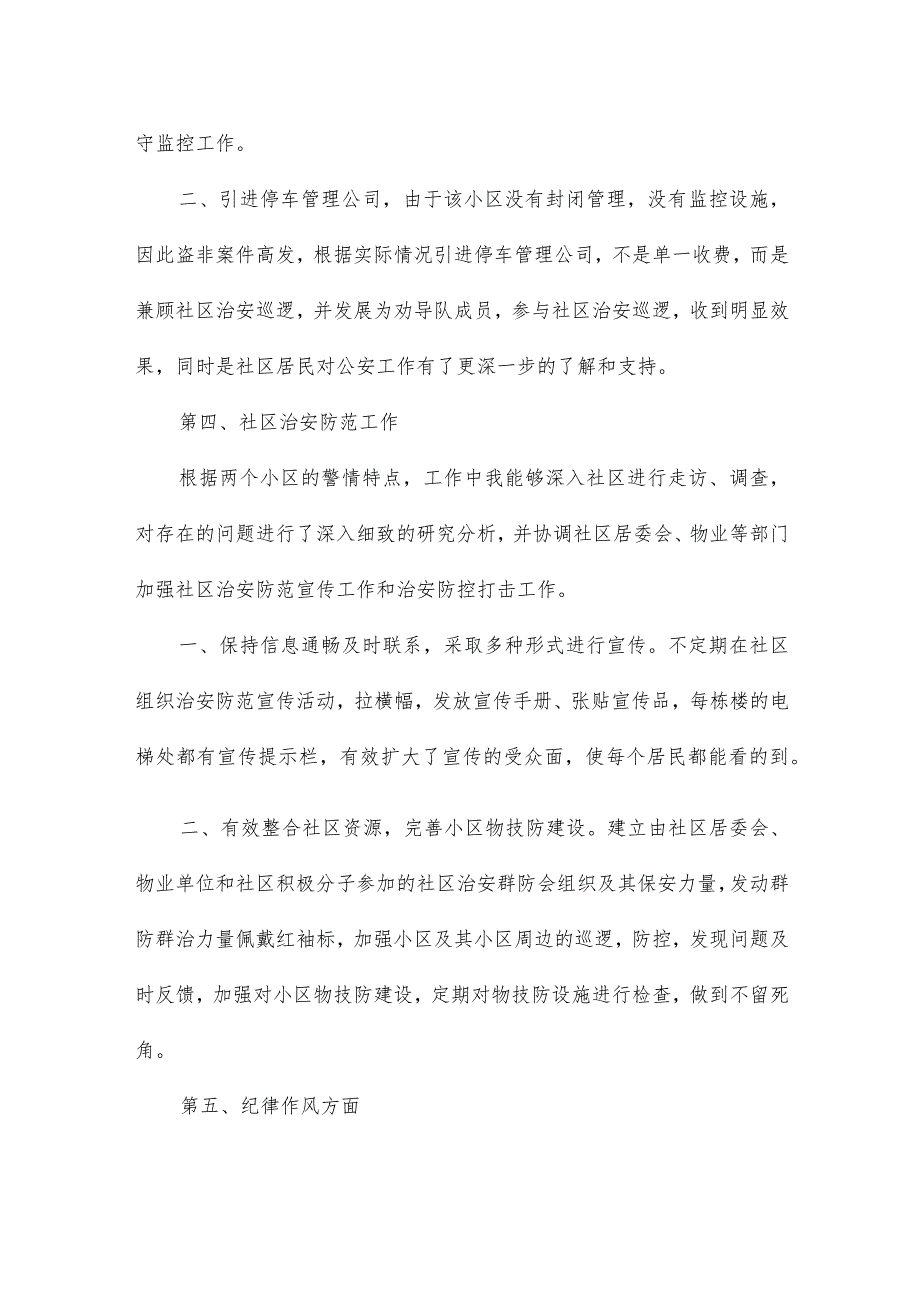 守监控工作。

二、引进停车管理公司，由于该小区没有封闭管理，没有监控设施，因此盗非案件高发，根据实际情况引进停车管理公司，不是单一收费，而是兼顾社区治安巡逻，并发展为劝导队成员，参与社区治安巡逻，收到明显效果，同时是社区居民对公安工作有了更深一步的了解和支持。

第四、社区治安防范工作

根据两个小区的警情特点，工作中我能够深入社区进行走访、调查，对存在的问题进行了深入细致的研究分析，并协调社区居委会、物业等部门加强社区治安防范宣传工作和治安防控打击工作。

一、保持信息通畅及时联系，采取多种形式进行宣传。不定期在社区组织治安防范宣传活动，拉横幅，发放宣传手册、张贴宣传品，每栋楼的电梯处都有宣传提示栏，有效扩大了宣传的受众面，使每个居民都能看的到。

二、有效整合社区资源，完善小区物技防建设。建立由社区居委会、物业单位和社区积极分子参加的社区治安群防会组织及其保安力量，发动群防群治力量佩戴红袖标，加强小区及其小区周边的巡逻，防控，发现问题及时反馈，加强对小区物技防建设，定期对物技防设施进行检查，做到不留死角。

第五、纪律作风方面